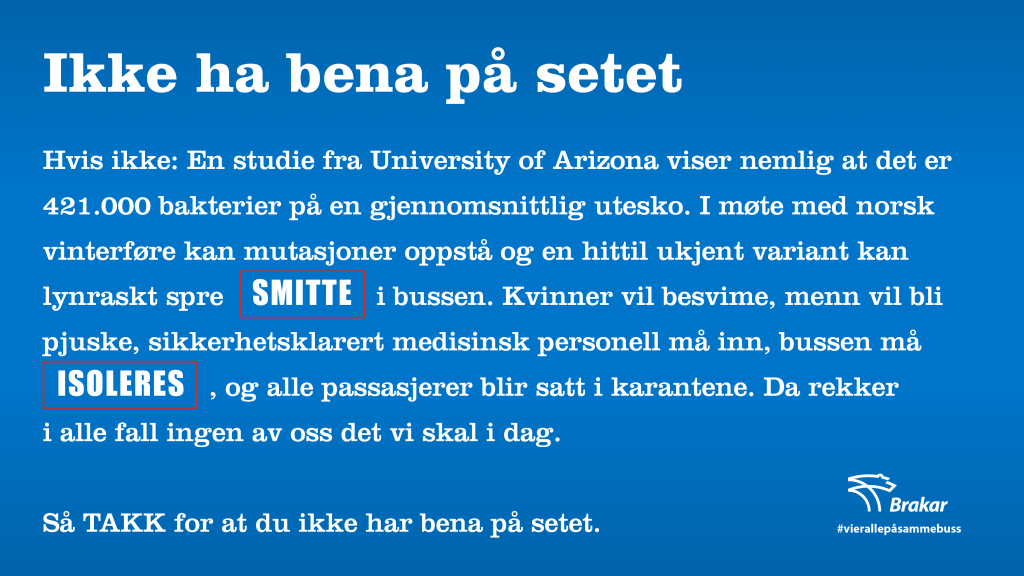 Ikke ha bena på setet

Hvis ikke: En studie fra University of Arizona viser nemlig at det er 421.000 bakterier på en gjennomsnittlig utesko. I møte med norsk vinterføre kan mutasjoner oppstå og en hittil ukjent variant kan lynraskt spre SMITTE i bussen. Kvinner vil besvime, menn vil bli pjuske, sikkerhetsklarert medisinsk personell må inn, bussen må ISOLERES , og alle passasjerer blir satt i karantene. Da rekker i alle fall ingen av oss det vi skal i dag.

Så TAKK for at du ikke har bena på setet.

Brakar
#vierallepåsammebuss